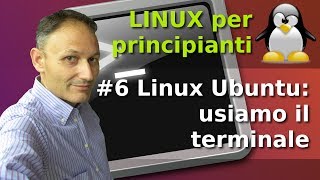 LINUX per principianti

#6 Linux Ubuntu: usiamo il terminale